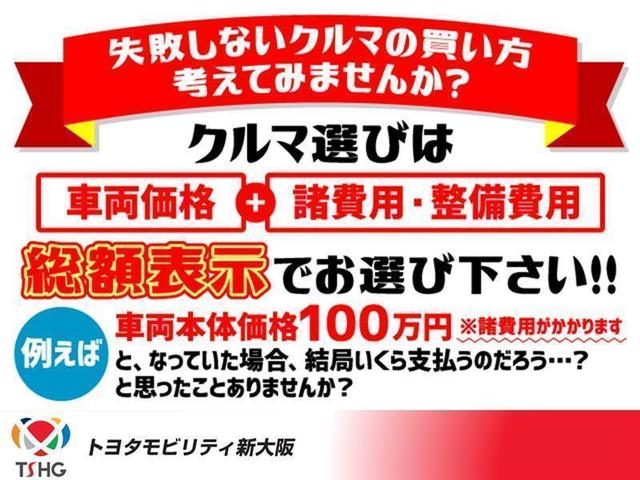 失敗しないクルマの買い方
考えてみませんか?

クルマ選びは

車両価格 + 諸費用・整備費用

総額表示でお選び下さい!!

例えば

車両本体価格100万円 ※諸費用がかかります

と、なっていた場合、結局いくら支払うのだろう…?
と思ったことありませんか?

TSHG

トヨタモビリティ新大阪